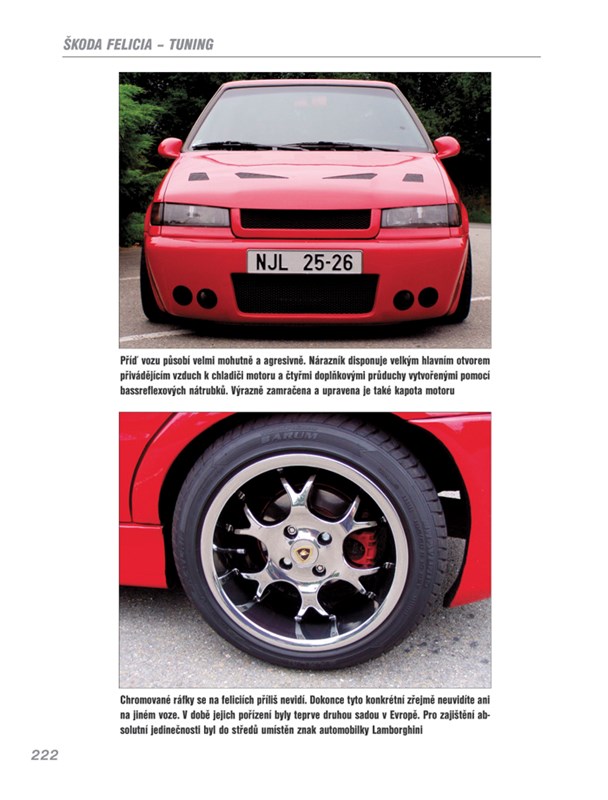 ŠKODA FELICIA – TUNING

NJL 25-26

Příď vozu působí velmi mohutně a agresivně. Nárazník disponuje velkým hlavním otvorem přivádějícím vzduch k chladiči motoru a čtyřmi doplňkovými průduchy vytvořenými pomocí bassreflexových nátrubků. Výrazně zamračena a upravena je také kapota motoru

BARUM

Chromované ráfky se na feliciích příliš nevidí. Dokonce tyto konkrétní zřejmě neuvidíte ani na jiném voze. V době jejich pořízení byly teprve druhou sadou v Evropě. Pro zajištění absolutní jedinečnosti byl do středů umístěn znak automobilky Lamborghini

222